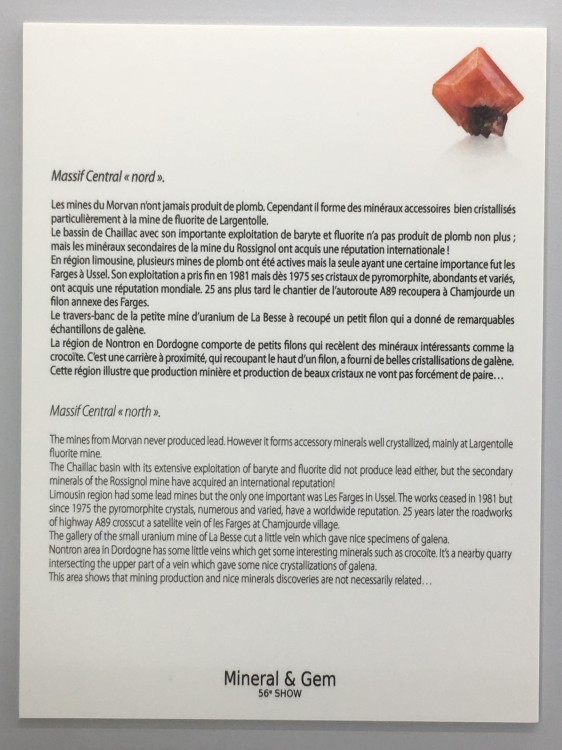 Massif Central « nord ».

Les mines du Morvan n'ont jamais produit de plomb. Cependant il forme des minéraux accessoires bien cristallisés particulièrement à la mine de fluorite de Largentolle.
Le bassin de Chaillac avec son importante exploitation de baryte et fluorite n'a pas produit de plomb non plus ; mais les minéraux secondaires de la mine du Rossignol ont acquis une réputation internationale !
En région limousine, plusieurs mines de plomb ont été actives mais la seule ayant une certaine importance fut les Farges à Ussel. Son exploitation a pris fin en 1981 mais dès 1975 ses cristaux de pyromorphite, abondants et variés, ont acquis une réputation mondiale. 25 ans plus tard le chantier de l'autoroute A89 recoupera à Chamjourde un filon annexe des Farges.
Le travers-banc de la petite mine d'uranium de La Besse à recoupé un petit filon qui a donné de remarquables échantillons de galène.
La région de Nontron en Dordogne comporte de petits filons qui recèlent des minéraux intéressants comme la crocoïte. C'est une carrière à proximité, qui recoupant le haut d'un filon, a fourni de belles cristallisations de galène.
Cette région illustre que production minière et production de beaux cristaux ne vont pas forcément de paire…

Massif Central « north ».

The mines from Morvan never produced lead. However it forms accessory minerals well crystallized, mainly at Largentolle fluorite mine.
The Chaillac basin with its extensive exploitation of baryte and fluorite did not produce lead either, but the secondary minerals of the Rossignol mine have acquired an international reputation!
Limousin region had some lead mines but the only one important was Les Farges in Ussel. The works ceased in 1981 but since 1975 the pyromorphite crystals, numerous and varied, have a worldwide reputation. 25 years later the roadworks of highway A89 crosscut a satellite vein of les Farges at Chamjourde village.
The gallery of the small uranium mine of La Besse cut a little vein which gave nice specimens of galena.
Nontron area in Dordogne has some little veins which get some interesting minerals such as crocoite. It's a nearby quarry intersecting the upper part of a vein which gave some nice crystallizations of galena.
This area shows that mining production and nice minerals discoveries are not necessarily related…

Mineral & Gem
56e SHOW